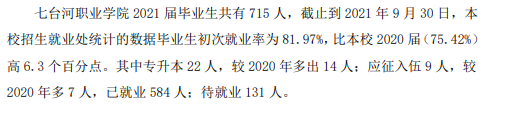 七台河职业学院 2021 届毕业生共有 715 人，截止到 2021 年 9 月 30 日，本校招生就业处统计的数据毕业生初次就业率为 81.97%，比本校 2020 届（75.42%）高 6.3 个百分点。其中专升本 22 人，较 2020 年多出 14 人；应征入伍 9 人，较 2020 年多 7 人，已就业 584 人；待就业 131 人。